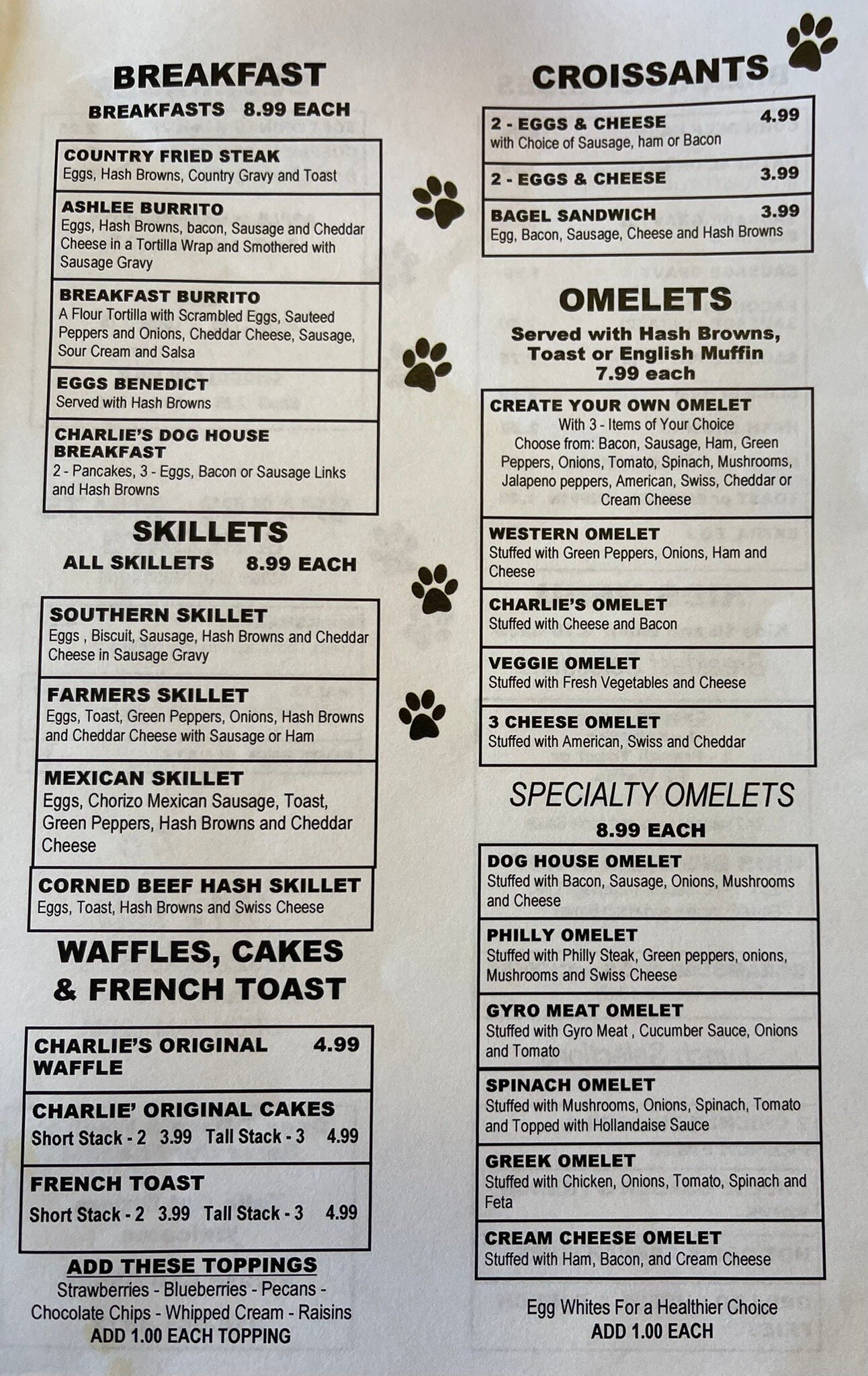 BREAKFAST

BREAKFASTS 8.99 EACH

COUNTRY FRIED STEAK
Eggs, Hash Browns, Country Gravy and Toast

ASHLEE BURRITO
Eggs, Hash Browns, bacon, Sausage and Cheddar Cheese in a Tortilla Wrap and Smothered with Sausage Gravy

BREAKFAST BURRITO
A Flour Tortilla with Scrambled Eggs, Sauteed Peppers and Onions, Cheddar Cheese, Sausage, Sour Cream and Salsa

EGGS BENEDICT
Served with Hash Browns

CHARLIE'S DOG HOUSE BREAKFAST
2 - Pancakes, 3 - Eggs, Bacon or Sausage Links and Hash Browns

SKILLETS

ALL SKILLETS 8.99 EACH

SOUTHERN SKILLET
Eggs , Biscuit, Sausage, Hash Browns and Cheddar Cheese in Sausage Gravy

FARMERS SKILLET
Eggs, Toast, Green Peppers, Onions, Hash Browns and Cheddar Cheese with Sausage or Ham

MEXICAN SKILLET
Eggs, Chorizo Mexican Sausage, Toast, Green Peppers, Hash Browns and Cheddar Cheese

CORNED BEEF HASH SKILLET
Eggs, Toast, Hash Browns and Swiss Cheese

WAFFLES, CAKES & FRENCH TOAST

CHARLIE'S ORIGINAL WAFFLE 4.99

CHARLIE' ORIGINAL CAKES
Short Stack - 2 3.99 Tall Stack - 3 4.99

FRENCH TOAST
Short Stack - 2 3.99 Tall Stack - 3 4.99

ADD THESE TOPPINGS
Strawberries - Blueberries - Pecans - Chocolate Chips - Whipped Cream - Raisins
ADD 1.00 EACH TOPPING

CROISSANTS

2 - EGGS & CHEESE 4.99
with Choice of Sausage, ham or Bacon

2 - EGGS & CHEESE 3.99

BAGEL SANDWICH 3.99
Egg, Bacon, Sausage, Cheese and Hash Browns

OMELETS

Served with Hash Browns, Toast or English Muffin
7.99 each

CREATE YOUR OWN OMELET
With 3 - Items of Your Choice
Choose from: Bacon, Sausage, Ham, Green Peppers, Onions, Tomato, Spinach, Mushrooms, Jalapeno peppers, American, Swiss, Cheddar or Cream Cheese

WESTERN OMELET
Stuffed with Green Peppers, Onions, Ham and Cheese

CHARLIE'S OMELET
Stuffed with Cheese and Bacon

VEGGIE OMELET
Stuffed with Fresh Vegetables and Cheese

3 CHEESE OMELET
Stuffed with American, Swiss and Cheddar

SPECIALTY OMELETS

8.99 EACH

DOG HOUSE OMELET
Stuffed with Bacon, Sausage, Onions, Mushrooms and Cheese

PHILLY OMELET
Stuffed with Philly Steak, Green peppers, onions, Mushrooms and Swiss Cheese

GYRO MEAT OMELET
Stuffed with Gyro Meat , Cucumber Sauce, Onions and Tomato

SPINACH OMELET
Stuffed with Mushrooms, Onions, Spinach, Tomato and Topped with Hollandaise Sauce

GREEK OMELET
Stuffed with Chicken, Onions, Tomato, Spinach and Feta

CREAM CHEESE OMELET
Stuffed with Ham, Bacon, and Cream Cheese

Egg Whites For a Healthier Choice
ADD 1.00 EACH